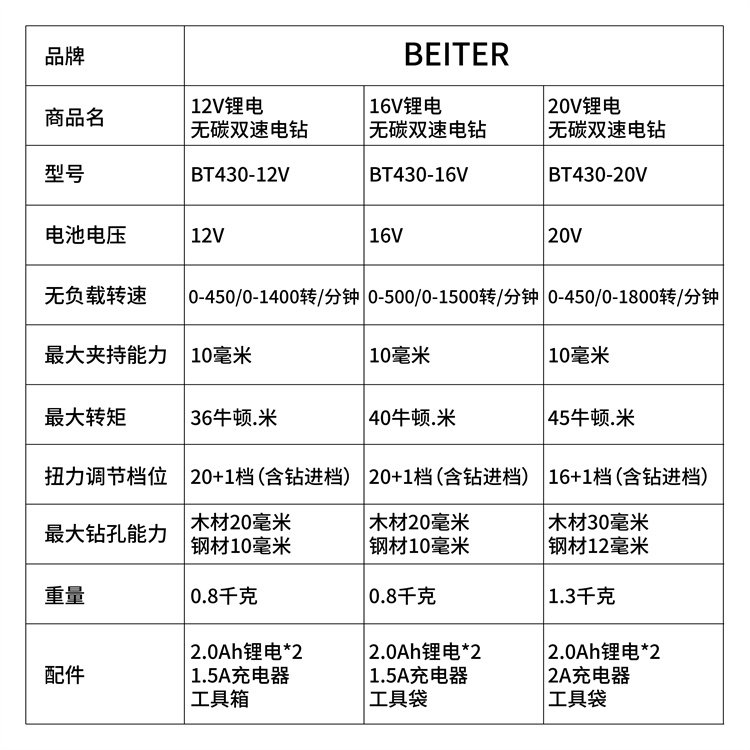 | 品牌 | BEITER | | |
|---|---|---|---|
| 商品名 | 12V锂电 无碳双速电钻 | 16V锂电 无碳双速电钻 | 20V锂电 无碳双速电钻 |
| 型号 | BT430-12V | BT430-16V | BT430-20V |
| 电池电压 | 12V | 16V | 20V |
| 无负载转速 | 0-450/0-1400转/分钟 | 0-500/0-1500转/分钟 | 0-450/0-1800转/分钟 |
| 最大夹持能力 | 10毫米 | 10毫米 | 10毫米 |
| 最大转矩 | 36牛顿.米 | 40牛顿.米 | 45牛顿.米 |
| 扭力调节档位 | 20+1档（含钻进档） | 20+1档（含钻进档） | 16+1档（含钻进档） |
| 最大钻孔能力 | 木材20毫米 钢材10毫米 | 木材20毫米 钢材10毫米 | 木材30毫米 钢材12毫米 |
| 重量 | 0.8千克 | 0.8千克 | 1.3千克 |
| 配件 | 2.0Ah锂电*2 1.5A充电器 工具箱 | 2.0Ah锂电*2 1.5A充电器 工具袋 | 2.0Ah锂电*2 2A充电器 工具袋 |